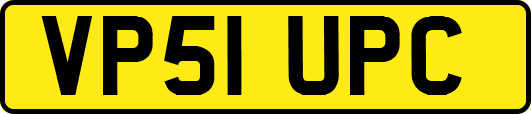 VP51 UPC